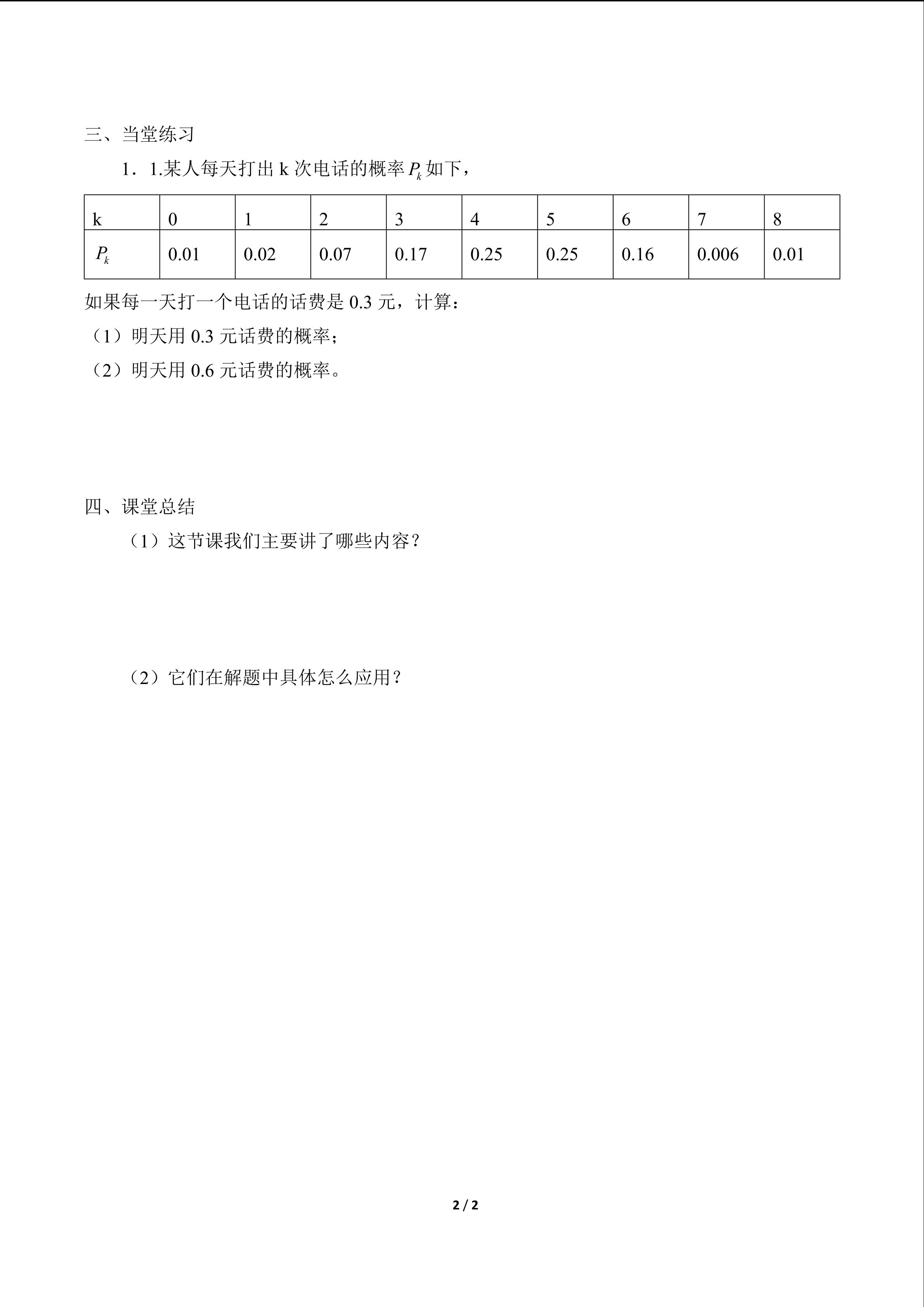 三、当堂练习

1．1.某人每天打出 k 次电话的概率 $P_k$ 如下，

| k | 0 | 1 | 2 | 3 | 4 | 5 | 6 | 7 | 8 |
|---|---|---|---|---|---|---|---|---|---|
| $P_k$ | 0.01 | 0.02 | 0.07 | 0.17 | 0.25 | 0.25 | 0.16 | 0.006 | 0.01 |

如果每一天打一个电话的话费是 0.3 元，计算：

（1）明天用 0.3 元话费的概率；

（2）明天用 0.6 元话费的概率。

四、课堂总结

（1）这节课我们主要讲了哪些内容？

（2）它们在解题中具体怎么应用？

2 / 2